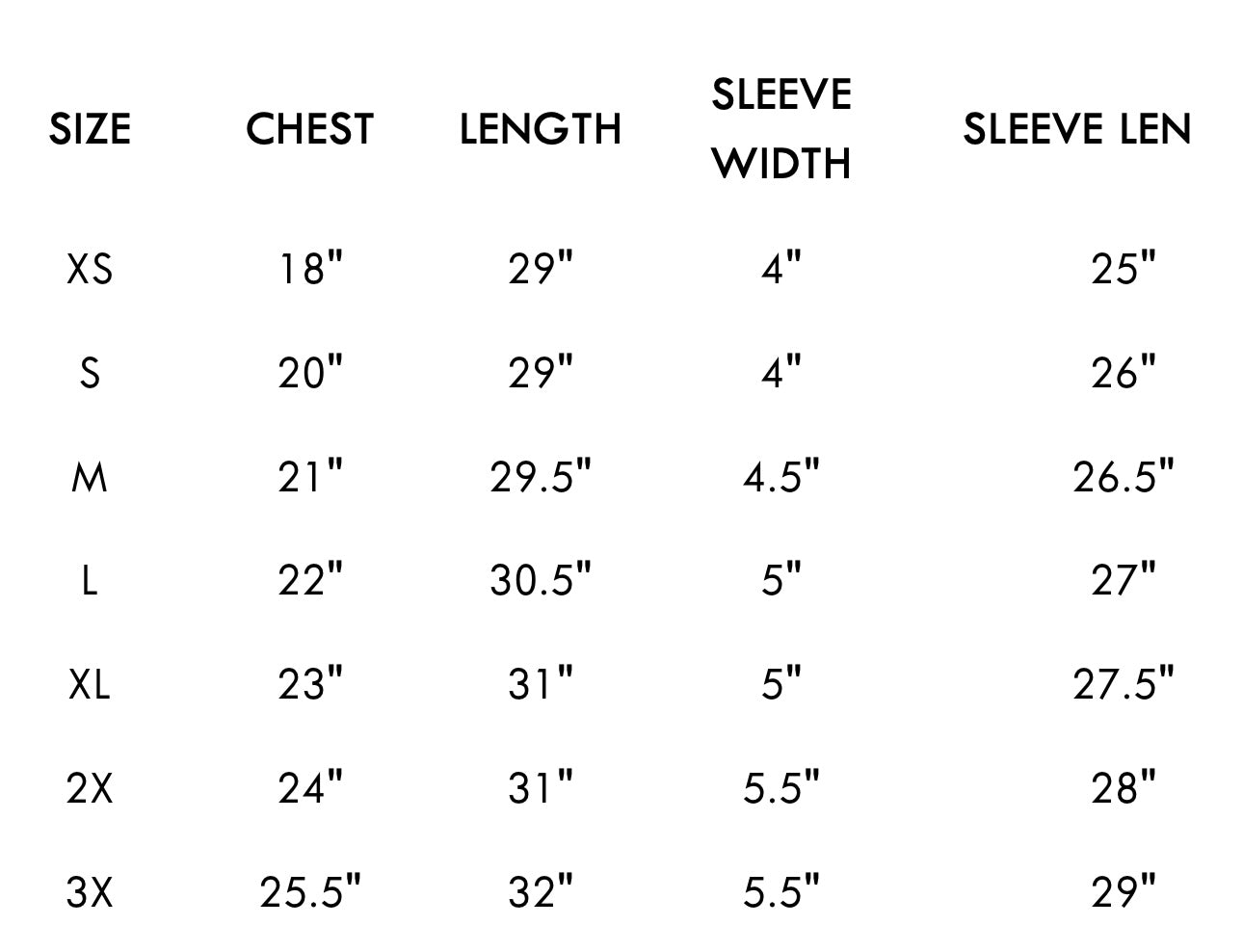 | SIZE | CHEST | LENGTH | SLEEVE WIDTH | SLEEVE LEN |
|---|---|---|---|---|
| XS | 18" | 29" | 4" | 25" |
| S | 20" | 29" | 4" | 26" |
| M | 21" | 29.5" | 4.5" | 26.5" |
| L | 22" | 30.5" | 5" | 27" |
| XL | 23" | 31" | 5" | 27.5" |
| 2X | 24" | 31" | 5.5" | 28" |
| 3X | 25.5" | 32" | 5.5" | 29" |